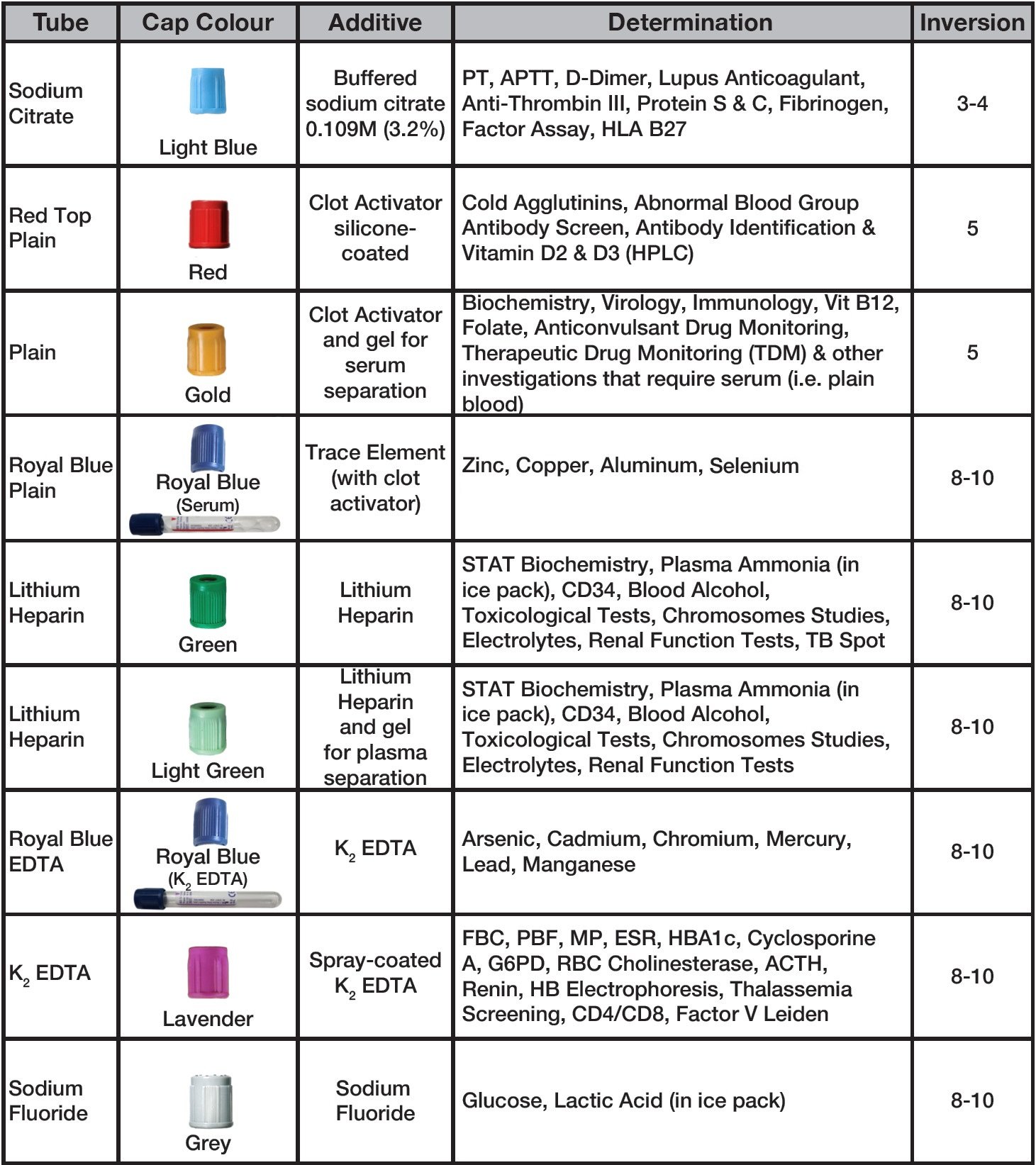 | Tube | Cap Colour | Additive | Determination | Inversion |
|---|---|---|---|---|
| Sodium Citrate | Light Blue | Buffered sodium citrate 0.109M (3.2%) | PT, APTT, D-Dimer, Lupus Anticoagulant, Anti-Thrombin III, Protein S & C, Fibrinogen, Factor Assay, HLA B27 | 3-4 |
| Red Top Plain | Red | Clot Activator silicone-coated | Cold Agglutinins, Abnormal Blood Group Antibody Screen, Antibody Identification & Vitamin D2 & D3 (HPLC) | 5 |
| Plain | Gold | Clot Activator and gel for serum separation | Biochemistry, Virology, Immunology, Vit B12, Folate, Anticonvulsant Drug Monitoring, Therapeutic Drug Monitoring (TDM) & other investigations that require serum (i.e. plain blood) | 5 |
| Royal Blue Plain | Royal Blue (Serum) | Trace Element (with clot activator) | Zinc, Copper, Aluminum, Selenium | 8-10 |
| Lithium Heparin | Green | Lithium Heparin | STAT Biochemistry, Plasma Ammonia (in ice pack), CD34, Blood Alcohol, Toxicological Tests, Chromosomes Studies, Electrolytes, Renal Function Tests, TB Spot | 8-10 |
| Lithium Heparin | Light Green | Lithium Heparin and gel for plasma separation | STAT Biochemistry, Plasma Ammonia (in ice pack), CD34, Blood Alcohol, Toxicological Tests, Chromosomes Studies, Electrolytes, Renal Function Tests | 8-10 |
| Royal Blue EDTA | Royal Blue ($K_2$ EDTA) | $K_2$ EDTA | Arsenic, Cadmium, Chromium, Mercury, Lead, Manganese | 8-10 |
| $K_2$ EDTA | Lavender | Spray-coated $K_2$ EDTA | FBC, PBF, MP, ESR, HBA1c, Cyclosporine A, G6PD, RBC Cholinesterase, ACTH, Renin, HB Electrophoresis, Thalassemia Screening, CD4/CD8, Factor V Leiden | 8-10 |
| Sodium Fluoride | Grey | Sodium Fluoride | Glucose, Lactic Acid (in ice pack) | 8-10 |